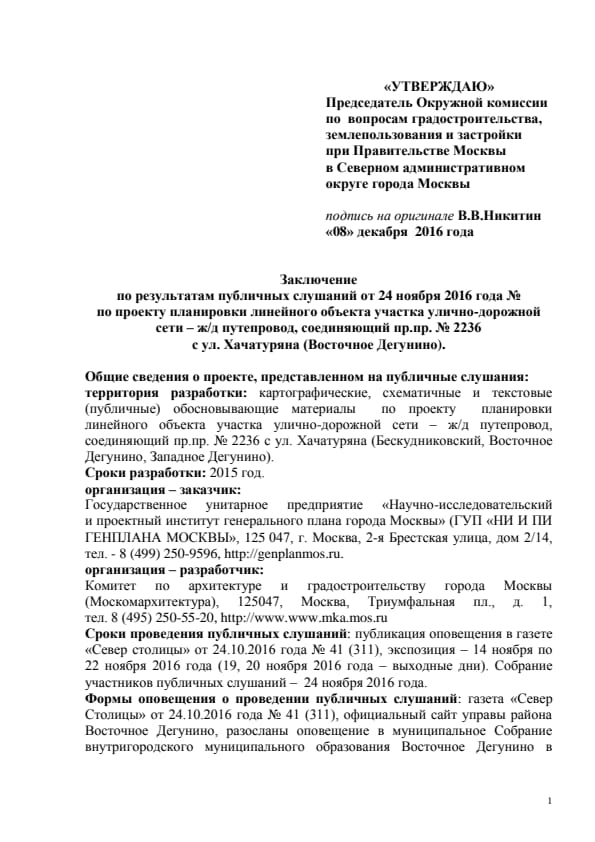 «УТВЕРЖДАЮ»
Председатель Окружной комиссии по вопросам градостроительства, землепользования и застройки при Правительстве Москвы в Северном административном округе города Москвы

подпись на оригинале В.В.Никитин
«08» декабря 2016 года

Заключение
по результатам публичных слушаний от 24 ноября 2016 года №
по проекту планировки линейного объекта участка улично-дорожной сети – ж/д путепровод, соединяющий пр.пр. № 2236
с ул. Хачатуряна (Восточное Дегунино).

Общие сведения о проекте, представленном на публичные слушания:
территория разработки: картографические, схематичные и текстовые (публичные) обосновывающие материалы по проекту планировки линейного объекта участка улично-дорожной сети – ж/д путепровод, соединяющий пр.пр. № 2236 с ул. Хачатуряна (Бескудниковский, Восточное Дегунино, Западное Дегунино).
Сроки разработки: 2015 год.
организация – заказчик:
Государственное унитарное предприятие «Научно-исследовательский и проектный институт генерального плана города Москвы» (ГУП «НИ И ПИ ГЕНПЛАНА МОСКВЫ», 125 047, г. Москва, 2-я Брестская улица, дом 2/14, тел. - 8 (499) 250-9596, http://genplanmos.ru.
организация – разработчик:
Комитет по архитектуре и градостроительству города Москвы (Москомархитектура), 125047, Москва, Триумфальная пл., д. 1, тел. 8 (495) 250-55-20, http://www.www.mka.mos.ru
Сроки проведения публичных слушаний: публикация оповещения в газете «Север столицы» от 24.10.2016 года № 41 (311), экспозиция – 14 ноября по 22 ноября 2016 года (19, 20 ноября 2016 года – выходные дни). Собрание участников публичных слушаний – 24 ноября 2016 года.
Формы оповещения о проведении публичных слушаний: газета «Север Столицы» от 24.10.2016 года № 41 (311), официальный сайт управы района Восточное Дегунино, разосланы оповещение в муниципальное Собрание внутригородского муниципального образования Восточное Дегунино в

1